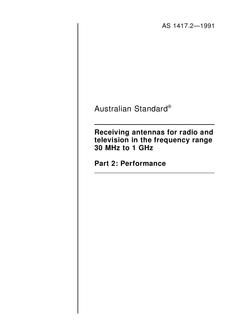 AS 1417.2—1991

Australian Standard®

Receiving antennas for radio and television in the frequency range 30 MHz to 1 GHz

Part 2: Performance